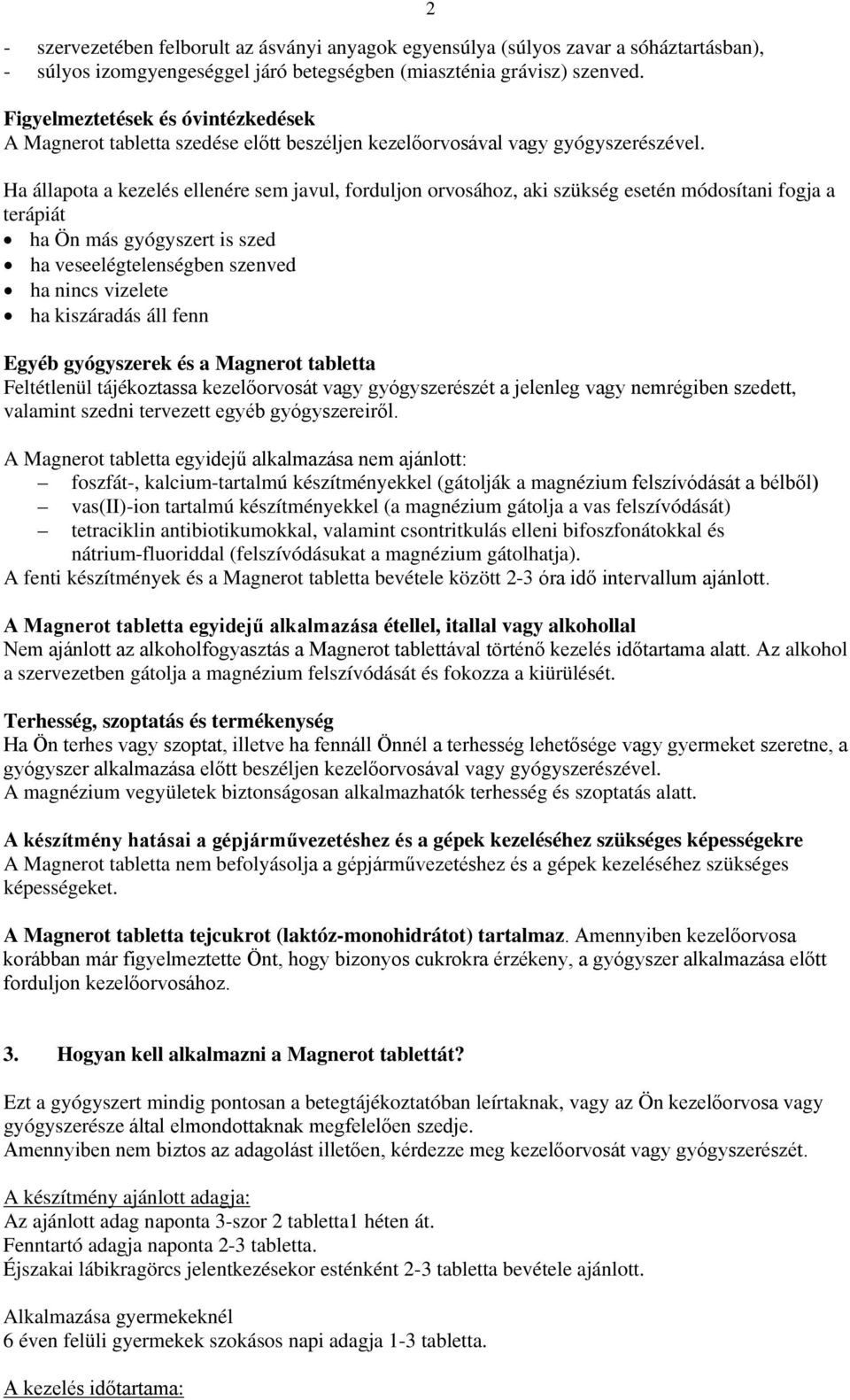 2

- szervezetében felborult az ásványi anyagok egyensúlya (súlyos zavar a sóháztartásban),
- súlyos izomgyengeséggel járó betegségben (miaszténia grávisz) szenved.

Figyelmeztetések és óvintézkedések
A Magnerot tabletta szedése előtt beszéljen kezelőorvosával vagy gyógyszerészével.

Ha állapota a kezelés ellenére sem javul, forduljon orvosához, aki szükség esetén módosítani fogja a terápiát
• ha Ön más gyógyszert is szed
• ha veseelégtelenségben szenved
• ha nincs vizelete
• ha kiszáradás áll fenn

Egyéb gyógyszerek és a Magnerot tabletta
Feltétlenül tájékoztassa kezelőorvosát vagy gyógyszerészét a jelenleg vagy nemrégiben szedett, valamint szedni tervezett egyéb gyógyszereiről.

A Magnerot tabletta egyidejű alkalmazása nem ajánlott:
– foszfát-, kalcium-tartalmú készítményekkel (gátolják a magnézium felszívódását a bélből)
– vas(II)-ion tartalmú készítményekkel (a magnézium gátolja a vas felszívódását)
– tetraciklin antibiotikumokkal, valamint csontritkulás elleni bifoszfonátokkal és nátrium-fluoriddal (felszívódásukat a magnézium gátolhatja).
A fenti készítmények és a Magnerot tabletta bevétele között 2-3 óra idő intervallum ajánlott.

A Magnerot tabletta egyidejű alkalmazása étellel, itallal vagy alkohollal
Nem ajánlott az alkoholfogyasztás a Magnerot tablettával történő kezelés időtartama alatt. Az alkohol a szervezetben gátolja a magnézium felszívódását és fokozza a kiürülését.

Terhesség, szoptatás és termékenység
Ha Ön terhes vagy szoptat, illetve ha fennáll Önnél a terhesség lehetősége vagy gyermeket szeretne, a gyógyszer alkalmazása előtt beszéljen kezelőorvosával vagy gyógyszerészével.
A magnézium vegyületek biztonságosan alkalmazhatók terhesség és szoptatás alatt.

A készítmény hatásai a gépjárművezetéshez és a gépek kezeléséhez szükséges képességekre
A Magnerot tabletta nem befolyásolja a gépjárművezetéshez és a gépek kezeléséhez szükséges képességeket.

A Magnerot tabletta tejcukrot (laktóz-monohidrátot) tartalmaz. Amennyiben kezelőorvosa korábban már figyelmeztette Önt, hogy bizonyos cukrokra érzékeny, a gyógyszer alkalmazása előtt forduljon kezelőorvosához.

3. Hogyan kell alkalmazni a Magnerot tablettát?

Ezt a gyógyszert mindig pontosan a betegtájékoztatóban leírtaknak, vagy az Ön kezelőorvosa vagy gyógyszerésze által elmondottaknak megfelelően szedje.
Amennyiben nem biztos az adagolást illetően, kérdezze meg kezelőorvosát vagy gyógyszerészét.

A készítmény ajánlott adagja:
Az ajánlott adag naponta 3-szor 2 tabletta1 héten át.
Fenntartó adagja naponta 2-3 tabletta.
Éjszakai lábikragörcs jelentkezésekor esténként 2-3 tabletta bevétele ajánlott.

Alkalmazása gyermekeknél
6 éven felüli gyermekek szokásos napi adagja 1-3 tabletta.

A kezelés időtartama: